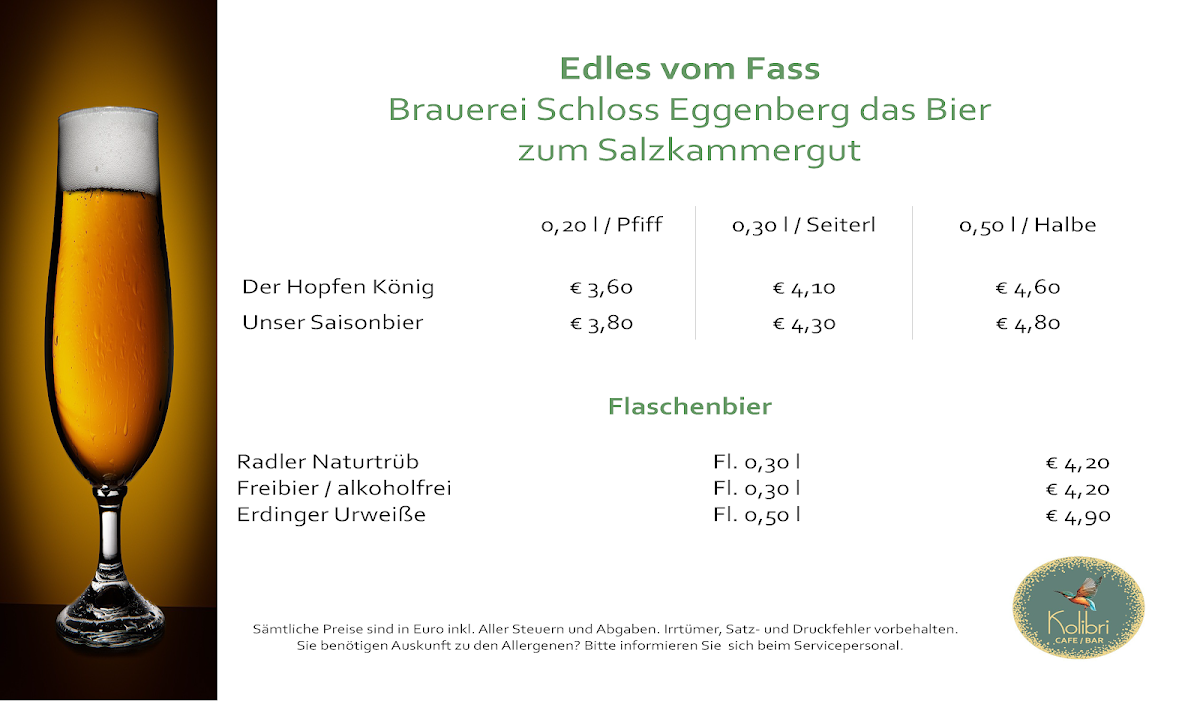 Edles vom Fass
Brauerei Schloss Eggenberg das Bier zum Salzkammergut

| | 0,20 l / Pfiff | 0,30 l / Seiterl | 0,50 l / Halbe |
|---|---|---|---|
| Der Hopfen König | € 3,60 | € 4,10 | € 4,60 |
| Unser Saisonbier | € 3,80 | € 4,30 | € 4,80 |

Flaschenbier

| | | |
|---|---|---|
| Radler Naturtrüb | Fl. 0,30 l | € 4,20 |
| Freibier / alkoholfrei | Fl. 0,30 l | € 4,20 |
| Erdinger Urweiße | Fl. 0,50 l | € 4,90 |

Sämtliche Preise sind in Euro inkl. Aller Steuern und Abgaben. Irrtümer, Satz- und Druckfehler vorbehalten.
Sie benötigen Auskunft zu den Allergenen? Bitte informieren Sie sich beim Servicepersonal.

Kolibri
CAFE / BAR